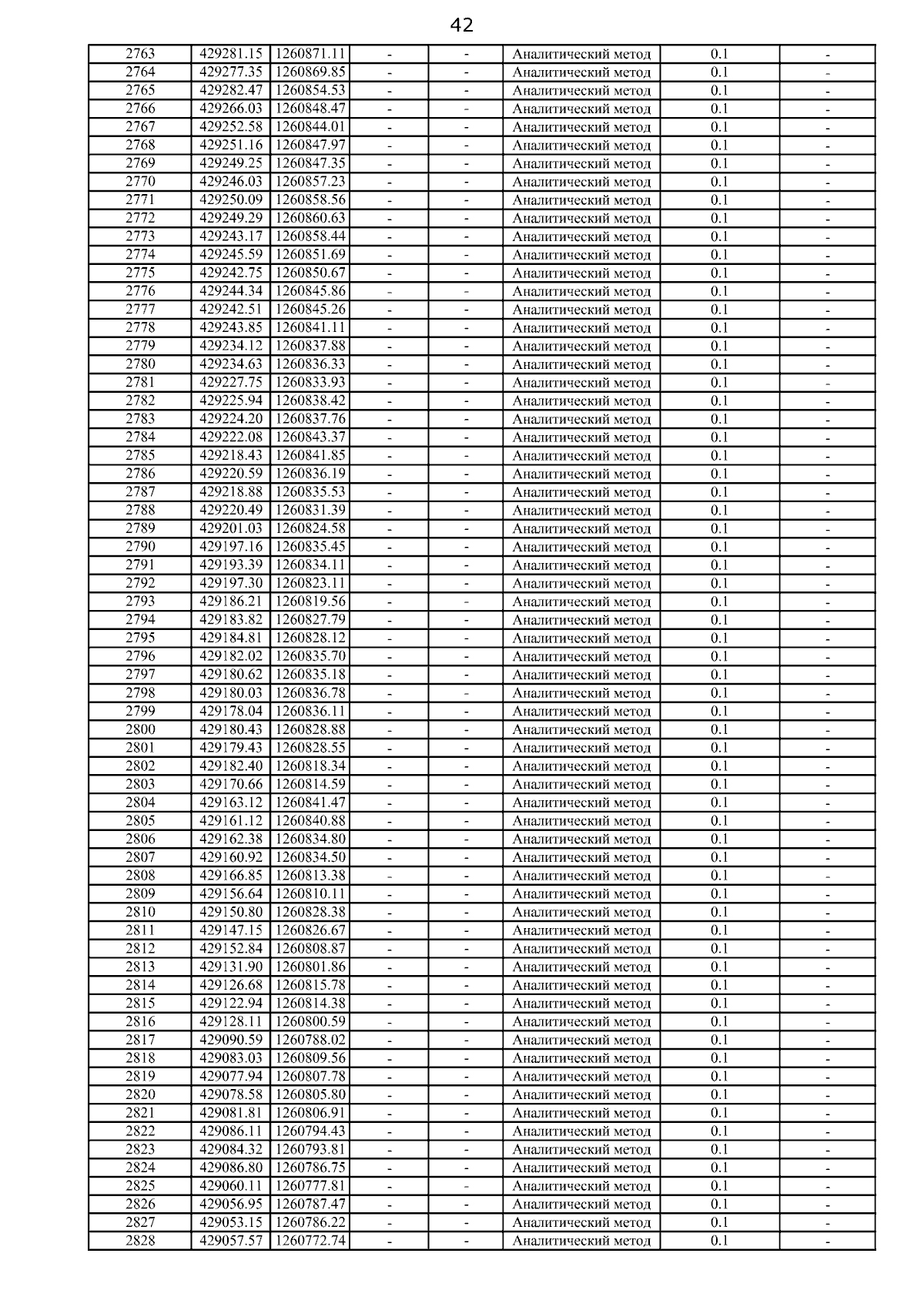 42

| | | | | | | | |
|---|---|---|---|---|---|---|---|
| 2763 | 429281.15 | 1260871.11 | - | - | Аналитический метод | 0.1 | - |
| 2764 | 429277.35 | 1260869.85 | - | - | Аналитический метод | 0.1 | - |
| 2765 | 429282.47 | 1260854.53 | - | - | Аналитический метод | 0.1 | - |
| 2766 | 429266.03 | 1260848.47 | - | - | Аналитический метод | 0.1 | - |
| 2767 | 429252.58 | 1260844.01 | - | - | Аналитический метод | 0.1 | - |
| 2768 | 429251.16 | 1260847.97 | - | - | Аналитический метод | 0.1 | - |
| 2769 | 429249.25 | 1260847.35 | - | - | Аналитический метод | 0.1 | - |
| 2770 | 429246.03 | 1260857.23 | - | - | Аналитический метод | 0.1 | - |
| 2771 | 429250.09 | 1260858.56 | - | - | Аналитический метод | 0.1 | - |
| 2772 | 429249.29 | 1260860.63 | - | - | Аналитический метод | 0.1 | - |
| 2773 | 429243.17 | 1260858.44 | - | - | Аналитический метод | 0.1 | - |
| 2774 | 429245.59 | 1260851.69 | - | - | Аналитический метод | 0.1 | - |
| 2775 | 429242.75 | 1260850.67 | - | - | Аналитический метод | 0.1 | - |
| 2776 | 429244.34 | 1260845.86 | - | - | Аналитический метод | 0.1 | - |
| 2777 | 429242.51 | 1260845.26 | - | - | Аналитический метод | 0.1 | - |
| 2778 | 429243.85 | 1260841.11 | - | - | Аналитический метод | 0.1 | - |
| 2779 | 429234.12 | 1260837.88 | - | - | Аналитический метод | 0.1 | - |
| 2780 | 429234.63 | 1260836.33 | - | - | Аналитический метод | 0.1 | - |
| 2781 | 429227.75 | 1260833.93 | - | - | Аналитический метод | 0.1 | - |
| 2782 | 429225.94 | 1260838.42 | - | - | Аналитический метод | 0.1 | - |
| 2783 | 429224.20 | 1260837.76 | - | - | Аналитический метод | 0.1 | - |
| 2784 | 429222.08 | 1260843.37 | - | - | Аналитический метод | 0.1 | - |
| 2785 | 429218.43 | 1260841.85 | - | - | Аналитический метод | 0.1 | - |
| 2786 | 429220.59 | 1260836.19 | - | - | Аналитический метод | 0.1 | - |
| 2787 | 429218.88 | 1260835.53 | - | - | Аналитический метод | 0.1 | - |
| 2788 | 429220.49 | 1260831.39 | - | - | Аналитический метод | 0.1 | - |
| 2789 | 429201.03 | 1260824.58 | - | - | Аналитический метод | 0.1 | - |
| 2790 | 429197.16 | 1260835.45 | - | - | Аналитический метод | 0.1 | - |
| 2791 | 429193.39 | 1260834.11 | - | - | Аналитический метод | 0.1 | - |
| 2792 | 429197.30 | 1260823.11 | - | - | Аналитический метод | 0.1 | - |
| 2793 | 429186.21 | 1260819.56 | - | - | Аналитический метод | 0.1 | - |
| 2794 | 429183.82 | 1260827.79 | - | - | Аналитический метод | 0.1 | - |
| 2795 | 429184.81 | 1260828.12 | - | - | Аналитический метод | 0.1 | - |
| 2796 | 429182.02 | 1260835.70 | - | - | Аналитический метод | 0.1 | - |
| 2797 | 429180.62 | 1260835.18 | - | - | Аналитический метод | 0.1 | - |
| 2798 | 429180.03 | 1260836.78 | - | - | Аналитический метод | 0.1 | - |
| 2799 | 429178.04 | 1260836.11 | - | - | Аналитический метод | 0.1 | - |
| 2800 | 429180.43 | 1260828.88 | - | - | Аналитический метод | 0.1 | - |
| 2801 | 429179.43 | 1260828.55 | - | - | Аналитический метод | 0.1 | - |
| 2802 | 429182.40 | 1260818.34 | - | - | Аналитический метод | 0.1 | - |
| 2803 | 429170.66 | 1260814.59 | - | - | Аналитический метод | 0.1 | - |
| 2804 | 429163.12 | 1260841.47 | - | - | Аналитический метод | 0.1 | - |
| 2805 | 429161.12 | 1260840.88 | - | - | Аналитический метод | 0.1 | - |
| 2806 | 429162.38 | 1260834.80 | - | - | Аналитический метод | 0.1 | - |
| 2807 | 429160.92 | 1260834.50 | - | - | Аналитический метод | 0.1 | - |
| 2808 | 429166.85 | 1260813.38 | - | - | Аналитический метод | 0.1 | - |
| 2809 | 429156.64 | 1260810.11 | - | - | Аналитический метод | 0.1 | - |
| 2810 | 429150.80 | 1260828.38 | - | - | Аналитический метод | 0.1 | - |
| 2811 | 429147.15 | 1260826.67 | - | - | Аналитический метод | 0.1 | - |
| 2812 | 429152.84 | 1260808.87 | - | - | Аналитический метод | 0.1 | - |
| 2813 | 429131.90 | 1260801.86 | - | - | Аналитический метод | 0.1 | - |
| 2814 | 429126.68 | 1260815.78 | - | - | Аналитический метод | 0.1 | - |
| 2815 | 429122.94 | 1260814.38 | - | - | Аналитический метод | 0.1 | - |
| 2816 | 429128.11 | 1260800.59 | - | - | Аналитический метод | 0.1 | - |
| 2817 | 429090.59 | 1260788.02 | - | - | Аналитический метод | 0.1 | - |
| 2818 | 429083.03 | 1260809.56 | - | - | Аналитический метод | 0.1 | - |
| 2819 | 429077.94 | 1260807.78 | - | - | Аналитический метод | 0.1 | - |
| 2820 | 429078.58 | 1260805.80 | - | - | Аналитический метод | 0.1 | - |
| 2821 | 429081.81 | 1260806.91 | - | - | Аналитический метод | 0.1 | - |
| 2822 | 429086.11 | 1260794.43 | - | - | Аналитический метод | 0.1 | - |
| 2823 | 429084.32 | 1260793.81 | - | - | Аналитический метод | 0.1 | - |
| 2824 | 429086.80 | 1260786.75 | - | - | Аналитический метод | 0.1 | - |
| 2825 | 429060.11 | 1260777.81 | - | - | Аналитический метод | 0.1 | - |
| 2826 | 429056.95 | 1260787.47 | - | - | Аналитический метод | 0.1 | - |
| 2827 | 429053.15 | 1260786.22 | - | - | Аналитический метод | 0.1 | - |
| 2828 | 429057.57 | 1260772.74 | - | - | Аналитический метод | 0.1 | - |